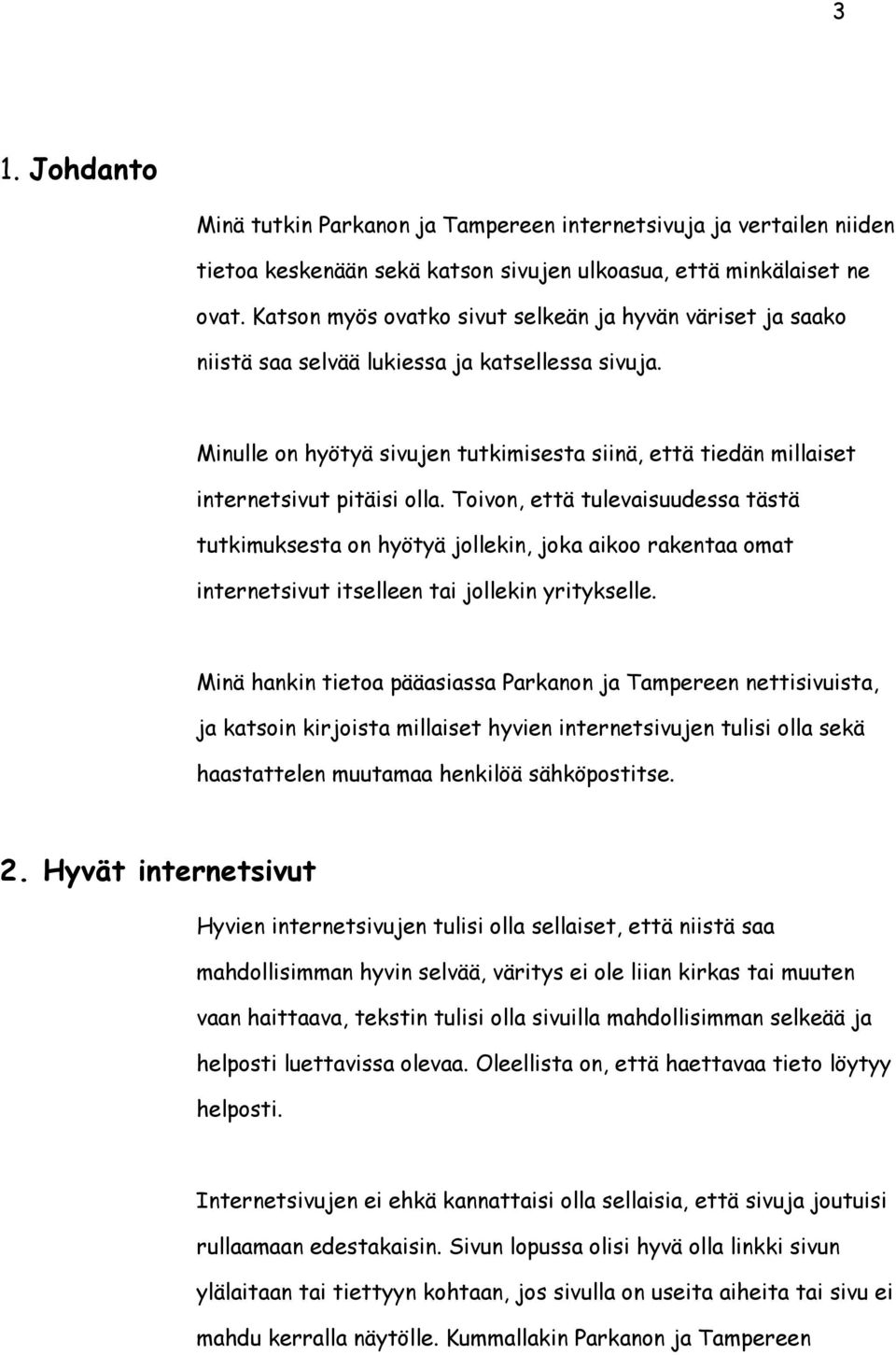 3

1. Johdanto

Minä tutkin Parkanon ja Tampereen internetsivuja ja vertailen niiden tietoa keskenään sekä katson sivujen ulkoasua, että minkälaiset ne ovat. Katson myös ovatko sivut selkeän ja hyvän väriset ja saako niistä saa selvää lukiessa ja katsellessa sivuja.

Minulle on hyötyä sivujen tutkimisesta siinä, että tiedän millaiset internetsivut pitäisi olla. Toivon, että tulevaisuudessa tästä tutkimuksesta on hyötyä jollekin, joka aikoo rakentaa omat internetsivut itselleen tai jollekin yritykselle.

Minä hankin tietoa pääasiassa Parkanon ja Tampereen nettisivuista, ja katsoin kirjoista millaiset hyvien internetsivujen tulisi olla sekä haastattelen muutamaa henkilöä sähköpostitse.

2. Hyvät internetsivut

Hyvien internetsivujen tulisi olla sellaiset, että niistä saa mahdollisimman hyvin selvää, väritys ei ole liian kirkas tai muuten vaan haittaava, tekstin tulisi olla sivuilla mahdollisimman selkeää ja helposti luettavissa olevaa. Oleellista on, että haettavaa tieto löytyy helposti.

Internetsivujen ei ehkä kannattaisi olla sellaisia, että sivuja joutuisi rullaamaan edestakaisin. Sivun lopussa olisi hyvä olla linkki sivun ylälaitaan tai tiettyyn kohtaan, jos sivulla on useita aiheita tai sivu ei mahdu kerralla näytölle. Kummallakin Parkanon ja Tampereen